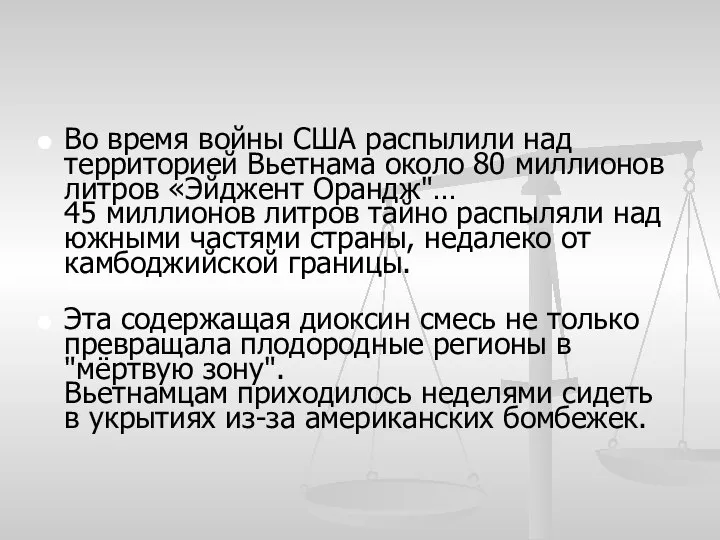 Во время войны США распылили над территорией Вьетнама около 80 миллионов литров «Эйджент Орандж"…
45 миллионов литров тайно распыляли над южными частями страны, недалеко от камбоджийской границы.

Эта содержащая диоксин смесь не только превращала плодородные регионы в "мёртвую зону".
Вьетнамцам приходилось неделями сидеть в укрытиях из-за американских бомбежек.